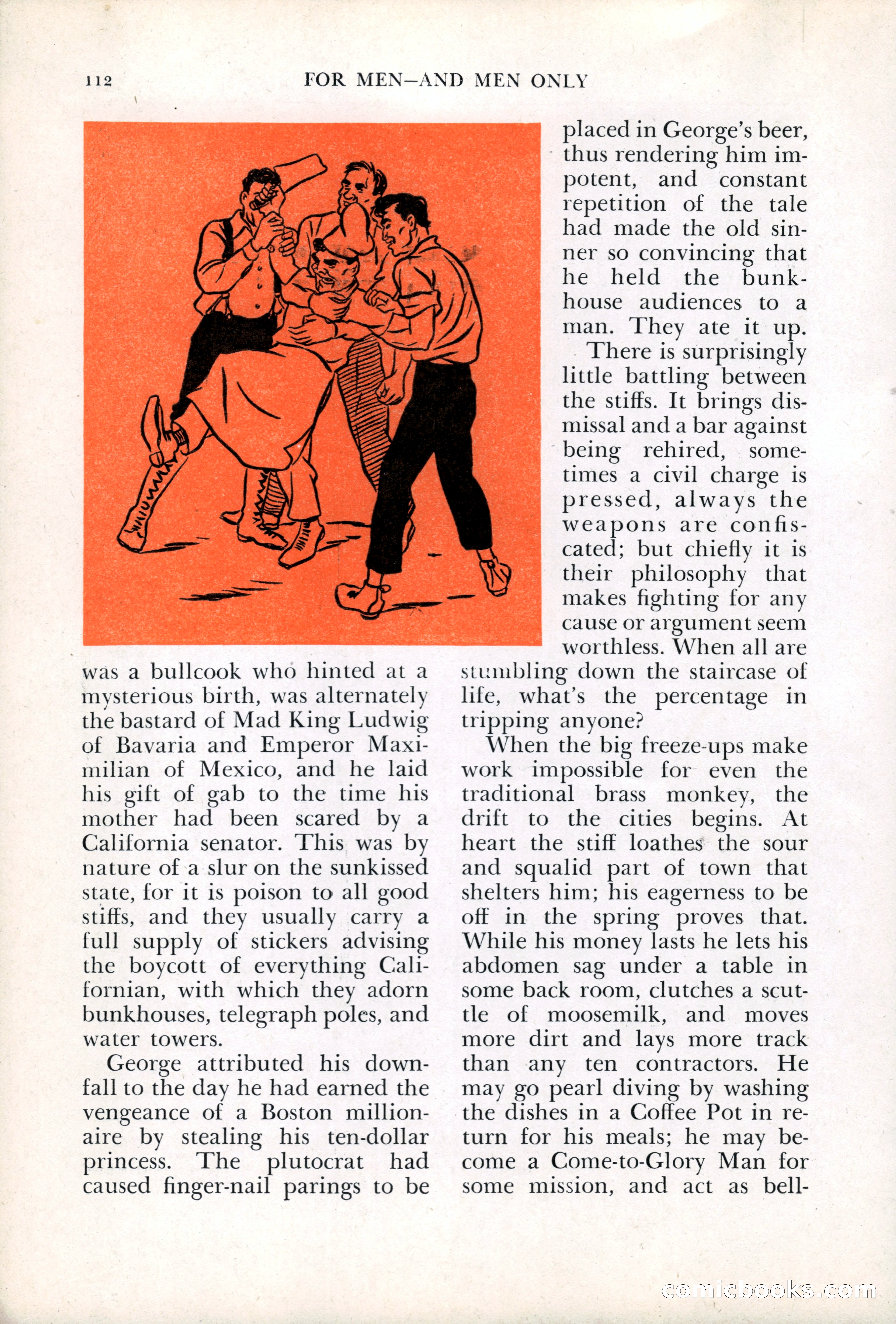 112 FOR MEN—AND MEN ONLY

was a bullcook who hinted at a mysterious birth, was alternately the bastard of Mad King Ludwig of Bavaria and Emperor Maximilian of Mexico, and he laid his gift of gab to the time his mother had been scared by a California senator. This was by nature of a slur on the sunkissed state, for it is poison to all good stiffs, and they usually carry a full supply of stickers advising the boycott of everything Californian, with which they adorn bunkhouses, telegraph poles, and water towers.

George attributed his downfall to the day he had earned the vengeance of a Boston millionaire by stealing his ten-dollar princess. The plutocrat had caused finger-nail parings to be placed in George's beer, thus rendering him impotent, and constant repetition of the tale had made the old sinner so convincing that he held the bunkhouse audiences to a man. They ate it up.

There is surprisingly little battling between the stiffs. It brings dismissal and a bar against being rehired, sometimes a civil charge is pressed, always the weapons are confiscated; but chiefly it is their philosophy that makes fighting for any cause or argument seem worthless. When all are stumbling down the staircase of life, what's the percentage in tripping anyone?

When the big freeze-ups make work impossible for even the traditional brass monkey, the drift to the cities begins. At heart the stiff loathes the sour and squalid part of town that shelters him; his eagerness to be off in the spring proves that. While his money lasts he lets his abdomen sag under a table in some back room, clutches a scuttle of moosemilk, and moves more dirt and lays more track than any ten contractors. He may go pearl diving by washing the dishes in a Coffee Pot in return for his meals; he may become a Come-to-Glory Man for some mission, and act as bell-

comicbooks.com